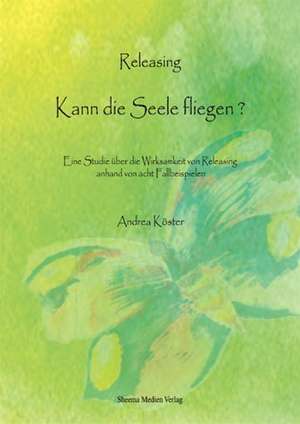 Releasing

Kann die Seele fliegen ?

Eine Studie über die Wirksamkeit von Releasing anhand von acht Fallbeispielen

Andrea Köster

Sheema Medien Verlag